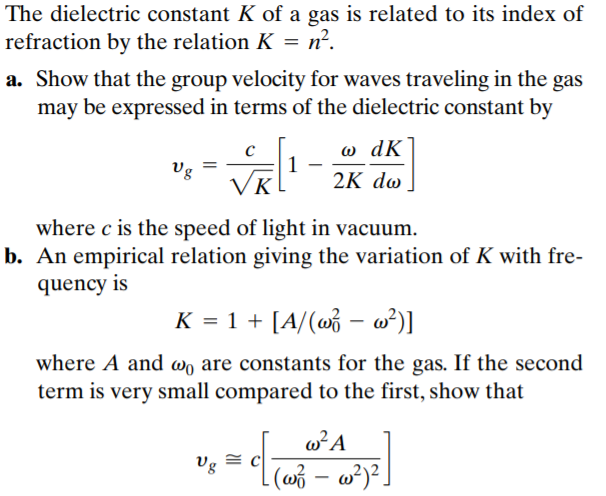 The dielectric constant $K$ of a gas is related to its index of refraction by the relation $K = n^2$.

a. Show that the group velocity for waves traveling in the gas may be expressed in terms of the dielectric constant by

$$v_g = \frac{c}{\sqrt{K}}\left[1 - \frac{\omega}{2K}\frac{dK}{d\omega}\right]$$

where $c$ is the speed of light in vacuum.

b. An empirical relation giving the variation of $K$ with frequency is

$$K = 1 + [A/(\omega_0^2 - \omega^2)]$$

where $A$ and $\omega_0$ are constants for the gas. If the second term is very small compared to the first, show that

$$v_g \cong c\left[\frac{\omega^2 A}{(\omega_0^2 - \omega^2)^2}\right]$$